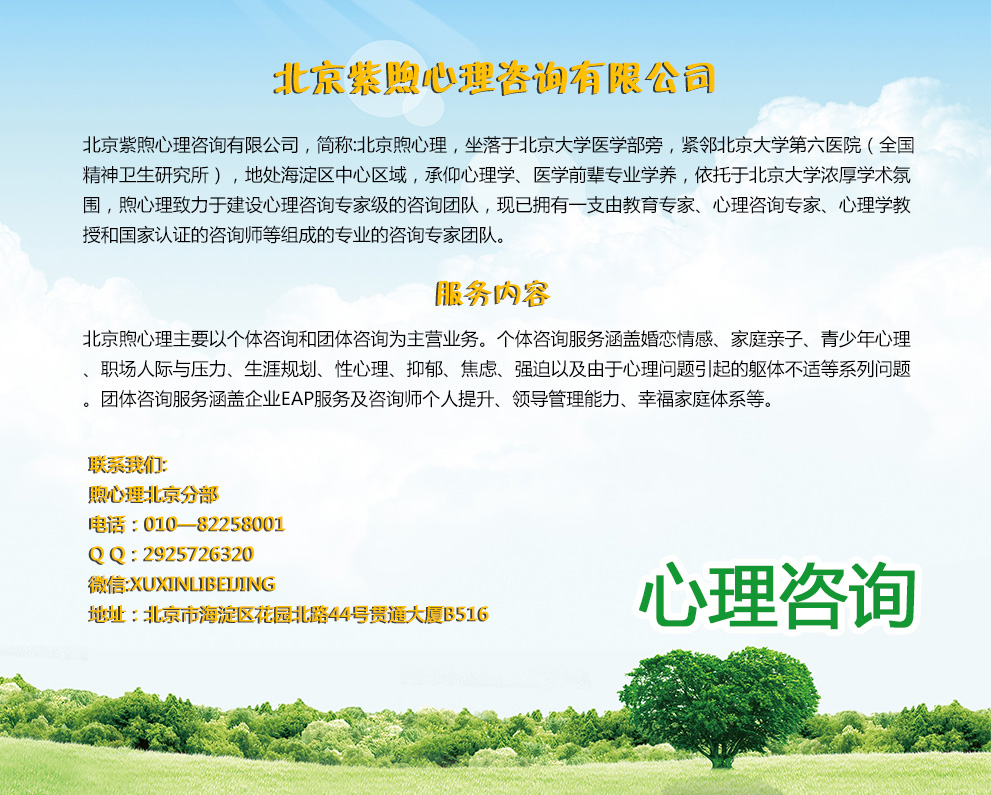 北京紫煦心理咨询有限公司

北京紫煦心理咨询有限公司，简称:北京煦心理，坐落于北京大学医学部旁，紧邻北京大学第六医院（全国精神卫生研究所），地处海淀区中心区域，承仰心理学、医学前辈专业学养，依托于北京大学浓厚学术氛围，煦心理致力于建设心理咨询专家级的咨询团队，现已拥有一支由教育专家、心理咨询专家、心理学教授和国家认证的咨询师等组成的专业的咨询专家团队。

服务内容

北京煦心理主要以个体咨询和团体咨询为主营业务。个体咨询服务涵盖婚恋情感、家庭亲子、青少年心理、职场人际与压力、生涯规划、性心理、抑郁、焦虑、强迫以及由于心理问题引起的躯体不适等系列问题。团体咨询服务涵盖企业EAP服务及咨询师个人提升、领导管理能力、幸福家庭体系等。

联系我们:
煦心理北京分部
电话：010—82258001
Q Q：2925726320
微信:XUXINLIBEIJING
地址：北京市海淀区花园北路44号贯通大厦B516

心理咨询